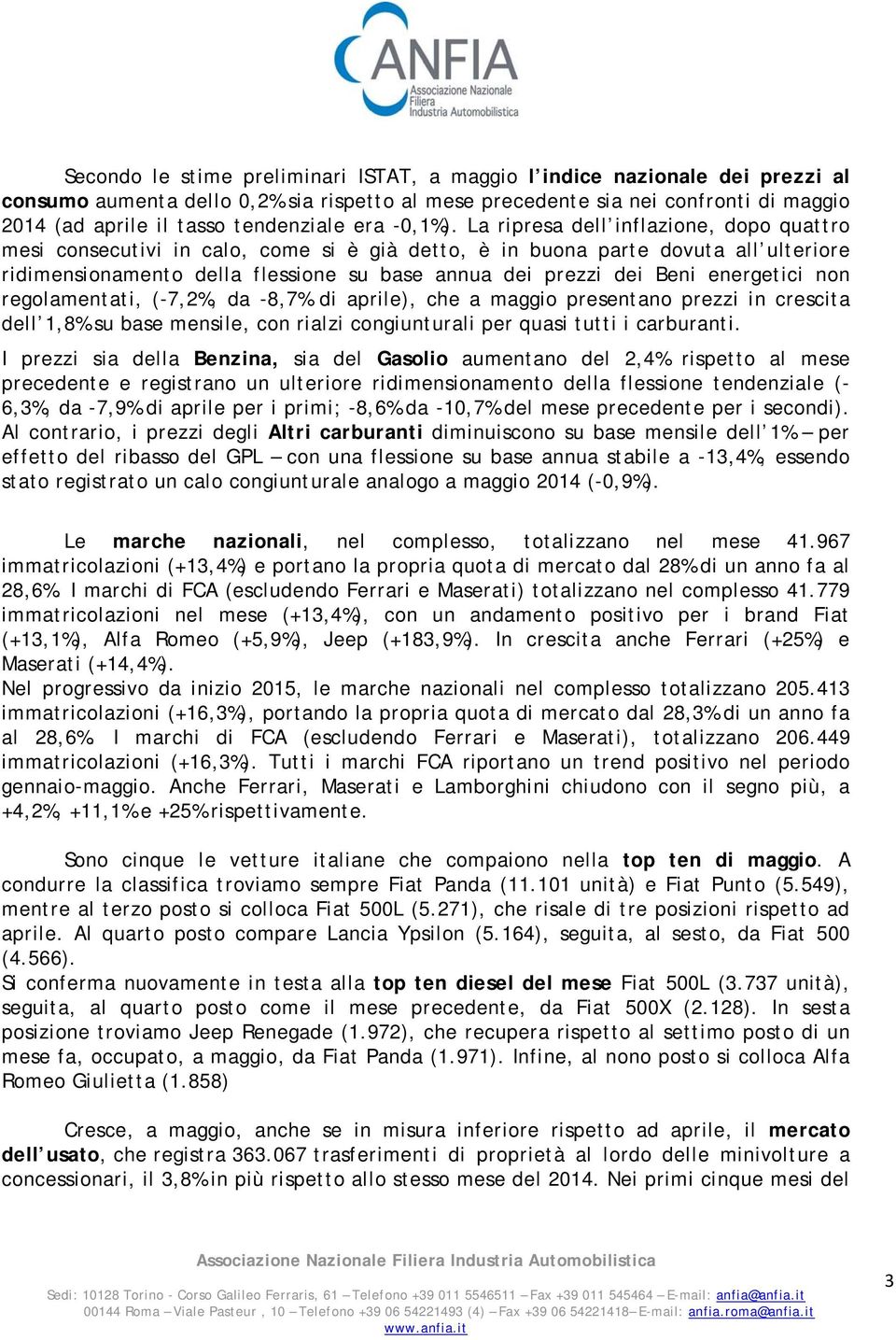 ANFIA
Associazione Nazionale Filiera Industria Automobilistica

Secondo le stime preliminari ISTAT, a maggio l'indice nazionale dei prezzi al consumo aumenta dello 0,2% sia rispetto al mese precedente sia nei confronti di maggio 2014 (ad aprile il tasso tendenziale era -0,1%). La ripresa dell'inflazione, dopo quattro mesi consecutivi in calo, come si è già detto, è in buona parte dovuta all'ulteriore ridimensionamento della flessione su base annua dei prezzi dei Beni energetici non regolamentati, (-7,2%, da -8,7% di aprile), che a maggio presentano prezzi in crescita dell'1,8% su base mensile, con rialzi congiunturali per quasi tutti i carburanti.

I prezzi sia della Benzina, sia del Gasolio aumentano del 2,4% rispetto al mese precedente e registrano un ulteriore ridimensionamento della flessione tendenziale (-6,3%, da -7,9% di aprile per i primi; -8,6% da -10,7% del mese precedente per i secondi). Al contrario, i prezzi degli Altri carburanti diminuiscono su base mensile dell'1% – per effetto del ribasso del GPL – con una flessione su base annua stabile a -13,4%, essendo stato registrato un calo congiunturale analogo a maggio 2014 (-0,9%).

Le marche nazionali, nel complesso, totalizzano nel mese 41.967 immatricolazioni (+13,4%) e portano la propria quota di mercato dal 28% di un anno fa al 28,6%. I marchi di FCA (escludendo Ferrari e Maserati) totalizzano nel complesso 41.779 immatricolazioni nel mese (+13,4%), con un andamento positivo per i brand Fiat (+13,1%), Alfa Romeo (+5,9%), Jeep (+183,9%). In crescita anche Ferrari (+25%) e Maserati (+14,4%).
Nel progressivo da inizio 2015, le marche nazionali nel complesso totalizzano 205.413 immatricolazioni (+16,3%), portando la propria quota di mercato dal 28,3% di un anno fa al 28,6%. I marchi di FCA (escludendo Ferrari e Maserati), totalizzano 206.449 immatricolazioni (+16,3%). Tutti i marchi FCA riportano un trend positivo nel periodo gennaio-maggio. Anche Ferrari, Maserati e Lamborghini chiudono con il segno più, a +4,2%, +11,1% e +25% rispettivamente.

Sono cinque le vetture italiane che compaiono nella top ten di maggio. A condurre la classifica troviamo sempre Fiat Panda (11.101 unità) e Fiat Punto (5.549), mentre al terzo posto si colloca Fiat 500L (5.271), che risale di tre posizioni rispetto ad aprile. Al quarto posto compare Lancia Ypsilon (5.164), seguita, al sesto, da Fiat 500 (4.566).
Si conferma nuovamente in testa alla top ten diesel del mese Fiat 500L (3.737 unità), seguita, al quarto posto come il mese precedente, da Fiat 500X (2.128). In sesta posizione troviamo Jeep Renegade (1.972), che recupera rispetto al settimo posto di un mese fa, occupato, a maggio, da Fiat Panda (1.971). Infine, al nono posto si colloca Alfa Romeo Giulietta (1.858)

Cresce, a maggio, anche se in misura inferiore rispetto ad aprile, il mercato dell'usato, che registra 363.067 trasferimenti di proprietà al lordo delle minivolture a concessionari, il 3,8% in più rispetto allo stesso mese del 2014. Nei primi cinque mesi del

Associazione Nazionale Filiera Industria Automobilistica
Sedi: 10128 Torino - Corso Galileo Ferraris, 61 – Telefono +39 011 5546511 – Fax +39 011 545464 – E-mail: anfia@anfia.it
00144 Roma – Viale Pasteur , 10 – Telefono +39 06 54221493 (4) – Fax +39 06 54221418– E-mail: anfia.roma@anfia.it
www.anfia.it

3